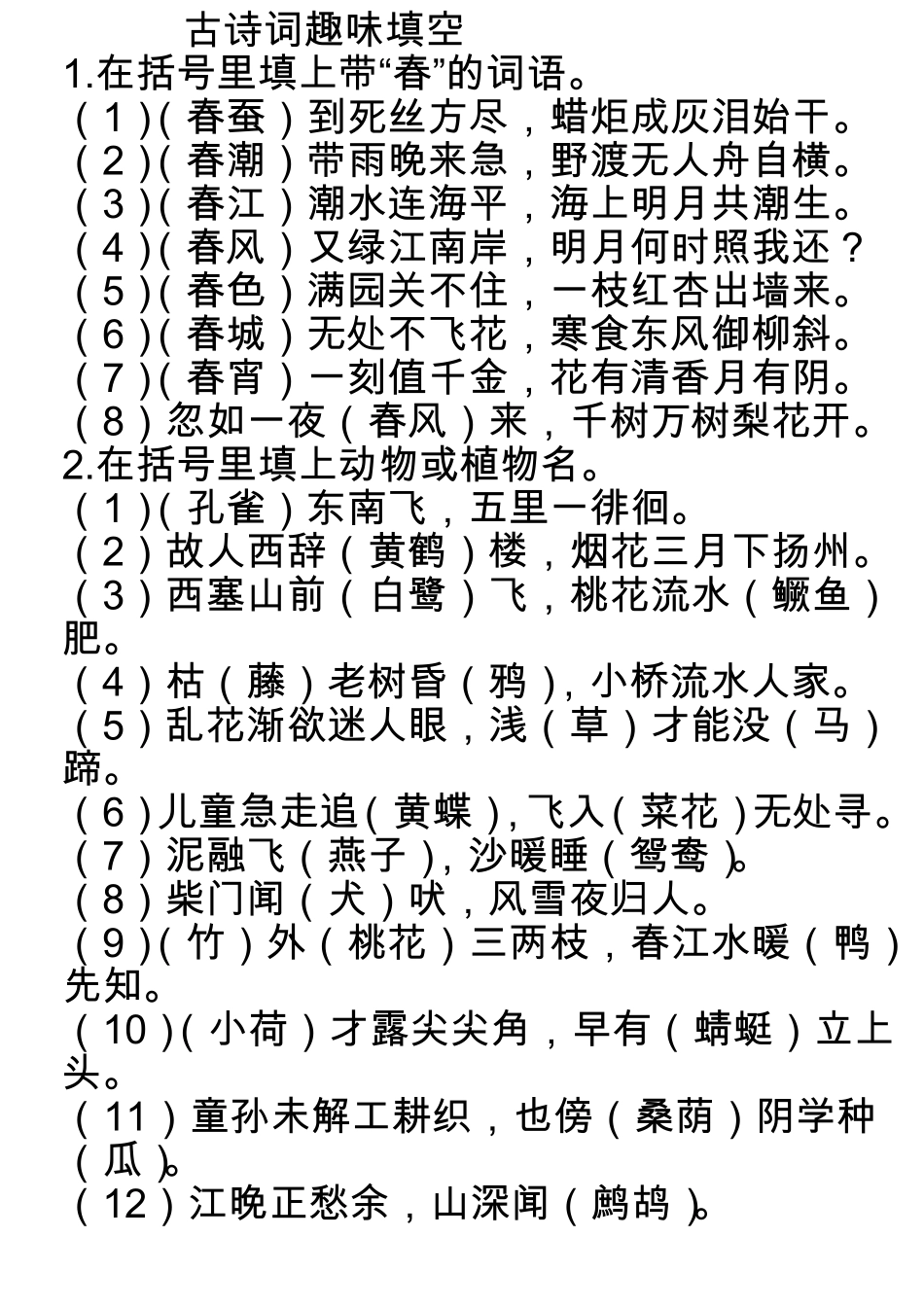 古诗词趣味填空

1.在括号里填上带“春”的词语。

（1）（春蚕）到死丝方尽，蜡炬成灰泪始干。

（2）（春潮）带雨晚来急，野渡无人舟自横。

（3）（春江）潮水连海平，海上明月共潮生。

（4）（春风）又绿江南岸，明月何时照我还？

（5）（春色）满园关不住，一枝红杏出墙来。

（6）（春城）无处不飞花，寒食东风御柳斜。

（7）（春宵）一刻值千金，花有清香月有阴。

（8）忽如一夜（春风）来，千树万树梨花开。

2.在括号里填上动物或植物名。

（1）（孔雀）东南飞，五里一徘徊。

（2）故人西辞（黄鹤）楼，烟花三月下扬州。

（3）西塞山前（白鹭）飞，桃花流水（鳜鱼）肥。

（4）枯（藤）老树昏（鸦），小桥流水人家。

（5）乱花渐欲迷人眼，浅（草）才能没（马）蹄。

（6）儿童急走追（黄蝶），飞入（菜花）无处寻。

（7）泥融飞（燕子），沙暖睡（鸳鸯）。

（8）柴门闻（犬）吠，风雪夜归人。

（9）（竹）外（桃花）三两枝，春江水暖（鸭）先知。

（10）（小荷）才露尖尖角，早有（蜻蜓）立上头。

（11）童孙未解工耕织，也傍（桑荫）阴学种（瓜）。

（12）江晚正愁余，山深闻（鹧鸪）。